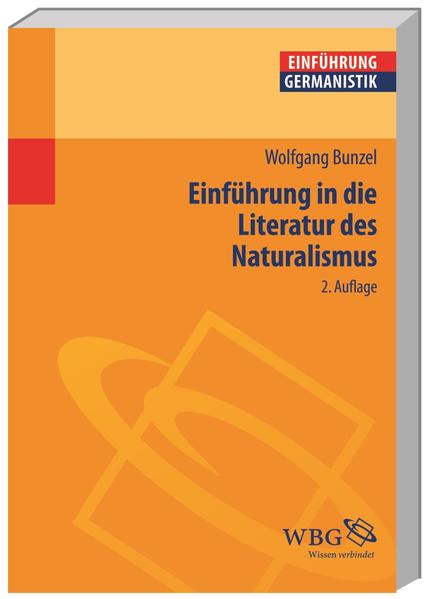 EINFÜHRUNG
GERMANISTIK

Wolfgang Bunzel

Einführung in die Literatur des Naturalismus

2. Auflage

WBG
Wissen verbindet